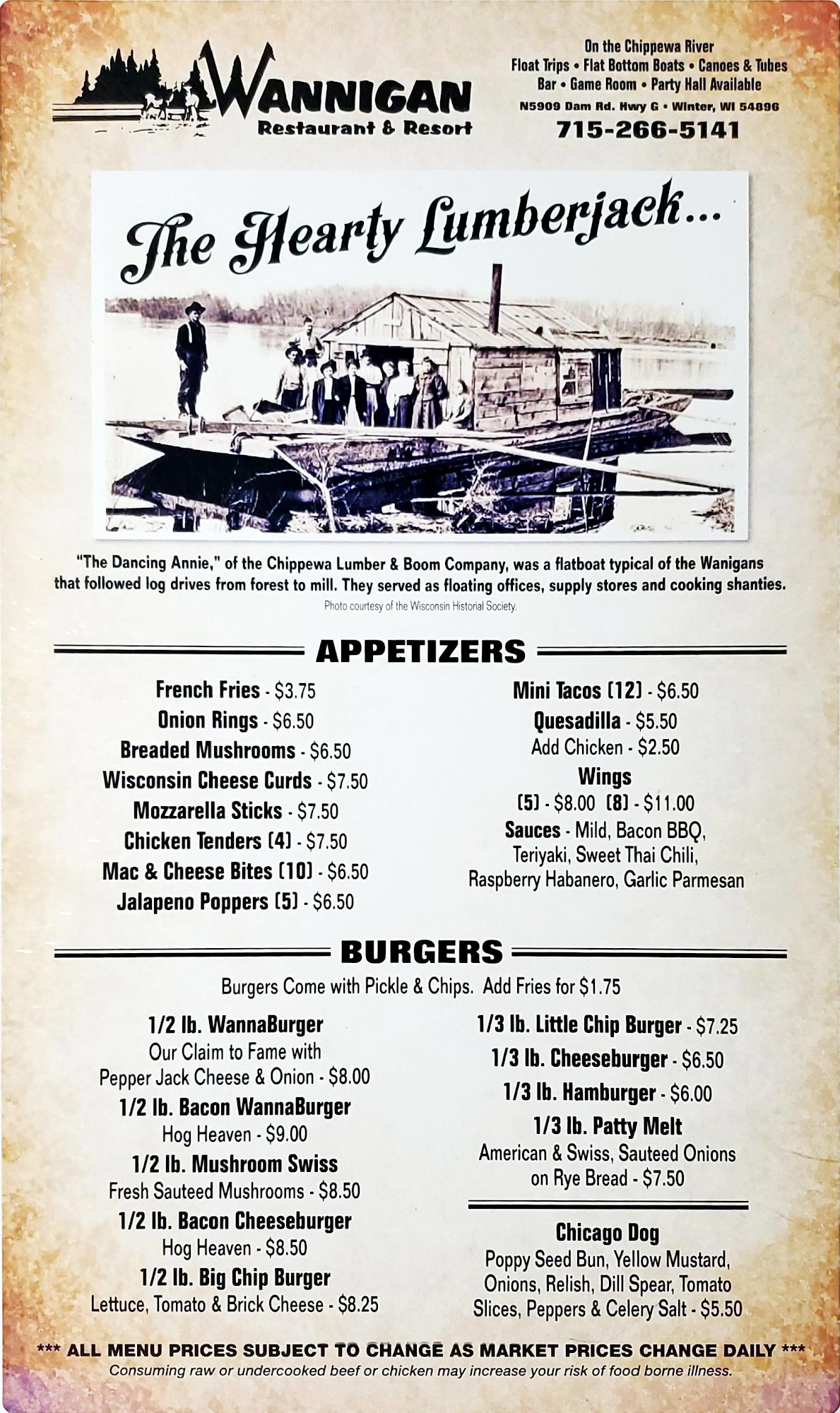 WANNIGAN
Restaurant & Resort

On the Chippewa River
Float Trips • Flat Bottom Boats • Canoes & Tubes
Bar • Game Room • Party Hall Available
N5909 Dam Rd. Hwy G • Winter, WI 54896
715-266-5141

The Hearty Lumberjack...

"The Dancing Annie," of the Chippewa Lumber & Boom Company, was a flatboat typical of the Wanigans that followed log drives from forest to mill. They served as floating offices, supply stores and cooking shanties.
Photo courtesy of the Wisconsin Historial Society.

APPETIZERS

French Fries - $3.75
Onion Rings - $6.50
Breaded Mushrooms - $6.50
Wisconsin Cheese Curds - $7.50
Mozzarella Sticks - $7.50
Chicken Tenders (4) - $7.50
Mac & Cheese Bites (10) - $6.50
Jalapeno Poppers (5) - $6.50

Mini Tacos (12) - $6.50
Quesadilla - $5.50
Add Chicken - $2.50
Wings
(5) - $8.00 (8) - $11.00
Sauces - Mild, Bacon BBQ, Teriyaki, Sweet Thai Chili, Raspberry Habanero, Garlic Parmesan

BURGERS

Burgers Come with Pickle & Chips. Add Fries for $1.75

1/2 lb. WannaBurger
Our Claim to Fame with Pepper Jack Cheese & Onion - $8.00
1/2 lb. Bacon WannaBurger
Hog Heaven - $9.00
1/2 lb. Mushroom Swiss
Fresh Sauteed Mushrooms - $8.50
1/2 lb. Bacon Cheeseburger
Hog Heaven - $8.50
1/2 lb. Big Chip Burger
Lettuce, Tomato & Brick Cheese - $8.25

1/3 lb. Little Chip Burger - $7.25
1/3 lb. Cheeseburger - $6.50
1/3 lb. Hamburger - $6.00
1/3 lb. Patty Melt
American & Swiss, Sauteed Onions on Rye Bread - $7.50

Chicago Dog
Poppy Seed Bun, Yellow Mustard, Onions, Relish, Dill Spear, Tomato Slices, Peppers & Celery Salt - $5.50

*** ALL MENU PRICES SUBJECT TO CHANGE AS MARKET PRICES CHANGE DAILY ***
Consuming raw or undercooked beef or chicken may increase your risk of food borne illness.